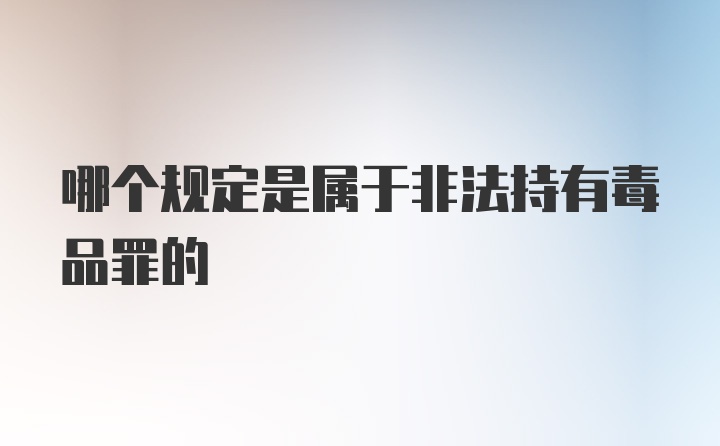 哪个规定是属于非法持有毒品罪的